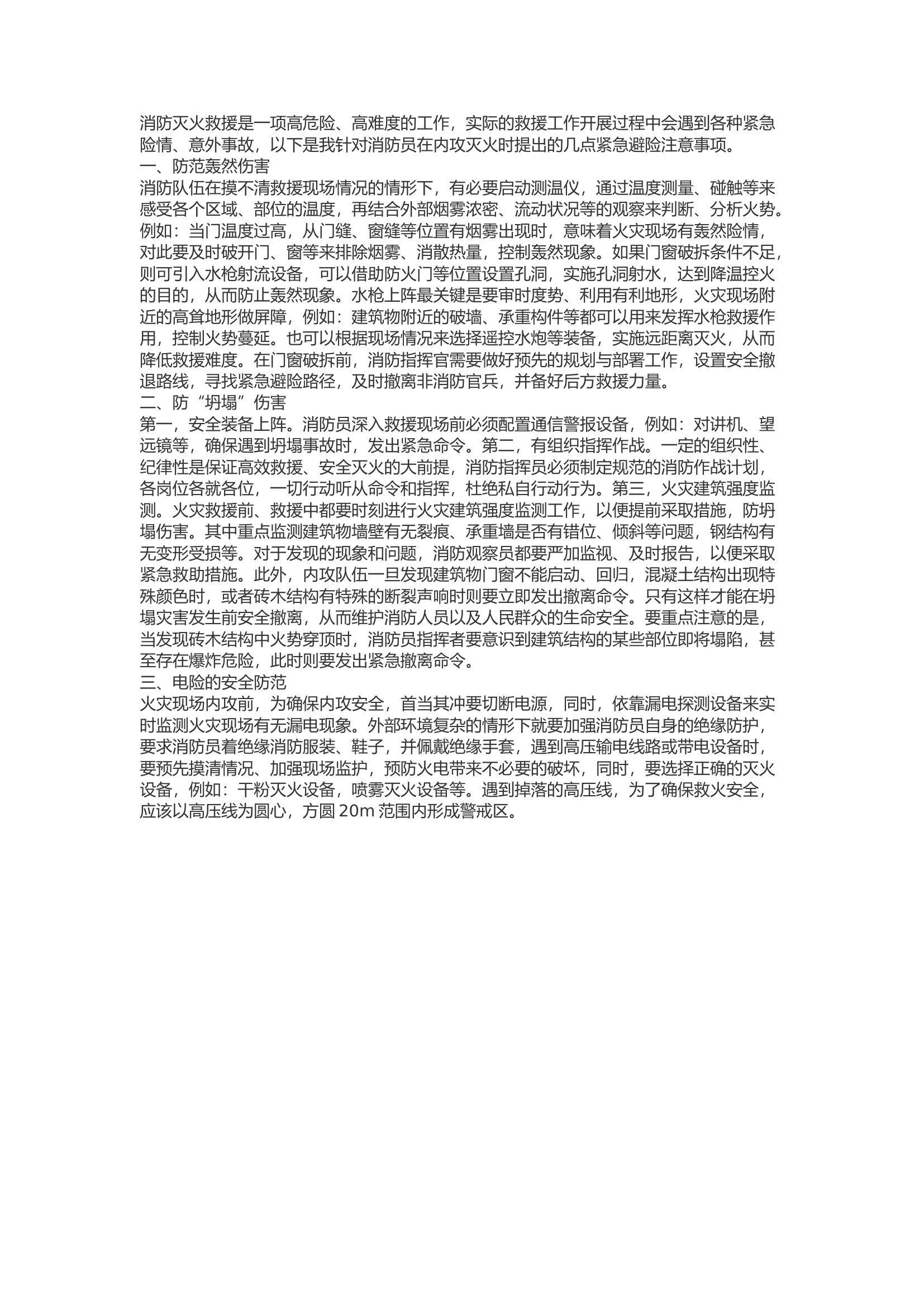 消防灭火救援是一项高危险、高难度的工作，实际的救援工作开展过程中会遇到各种紧急险情、意外事故，以下是我针对消防员在内攻灭火时提出的几点紧急避险注意事项。
一、防范轰然伤害
消防队伍在摸不清救援现场情况的情形下，有必要启动测温仪，通过温度测量、碰触等来感受各个区域、部位的温度，再结合外部烟雾浓密、流动状况等的观察来判断、分析火势。例如：当门温度过高，从门缝、窗缝等位置有烟雾出现时，意味着火灾现场有轰然险情，对此要及时破开门、窗等来排除烟雾、消散热量，控制轰然现象。如果门窗破拆条件不足，则可引入水枪射流设备，可以借助防火门等位置设置孔洞，实施孔洞射水，达到降温控火的目的，从而防止轰然现象。水枪上阵最关键是要审时度势、利用有利地形，火灾现场附近的高耸地形做屏障，例如：建筑物附近的破墙、承重构件等都可以用来发挥水枪救援作用，控制火势蔓延。也可以根据现场情况来选择遥控水炮等装备，实施远距离灭火，从而降低救援难度。在门窗破拆前，消防指挥官需要做好预先的规划与部署工作，设置安全撤退路线，寻找紧急避险路径，及时撤离非消防官兵，并备好后方救援力量。
二、防“坍塌”伤害
第一，安全装备上阵。消防员深入救援现场前必须配置通信警报设备，例如：对讲机、望远镜等，确保遇到坍塌事故时，发出紧急命令。第二，有组织指挥作战。一定的组织性、纪律性是保证高效救援、安全灭火的大前提，消防指挥员必须制定规范的消防作战计划，各岗位各就各位，一切行动听从命令和指挥，杜绝私自行动行为。第三，火灾建筑强度监测。火灾救援前、救援中都要时刻进行火灾建筑强度监测工作，以便提前采取措施，防坍塌伤害。其中重点监测建筑物墙壁有无裂痕、承重墙是否有错位、倾斜等问题，钢结构有无变形受损等。对于发现的现象和问题，消防观察员都要严加监视、及时报告，以便采取紧急救助措施。此外，内攻队伍一旦发现建筑物门窗不能启动、回归，混凝土结构出现特殊颜色时，或者砖木结构有特殊的断裂声响时则要立即发出撤离命令。只有这样才能在坍塌灾害发生前安全撤离，从而维护消防人员以及人民群众的生命安全。要重点注意的是，当发现砖木结构中火势穿顶时，消防员指挥者要意识到建筑结构的某些部位即将塌陷，甚至存在爆炸危险，此时则要发出紧急撤离命令。
三、电险的安全防范
火灾现场内攻前，为确保内攻安全，首当其冲要切断电源，同时，依靠漏电探测设备来实时监测火灾现场有无漏电现象。外部环境复杂的情形下就要加强消防员自身的绝缘防护，要求消防员着绝缘消防服装、鞋子，并佩戴绝缘手套，遇到高压输电线路或带电设备时，要预先摸清情况、加强现场监护，预防火电带来不必要的破坏，同时，要选择正确的灭火设备，例如：干粉灭火设备，喷雾灭火设备等。遇到掉落的高压线，为了确保救火安全，应该以高压线为圆心，方圆 20m 范围内形成警戒区。